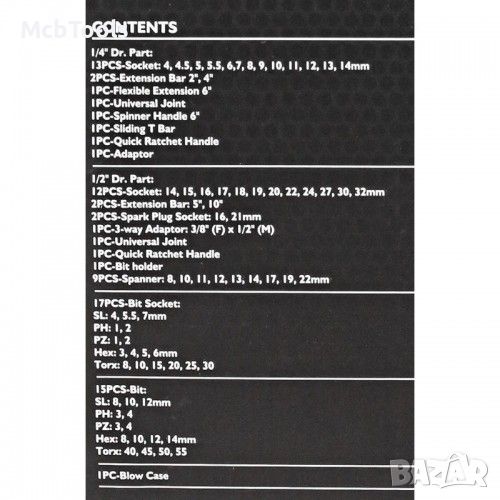 CONTENTS

1/4" Dr. Part:
13PCS-Socket: 4, 4.5, 5, 5.5, 6,7, 8, 9, 10, 11, 12, 13, 14mm
2PCS-Extension Bar 2", 4"
1PC-Flexible Extension 6"
1PC-Universal Joint
1PC-Spinner Handle 6"
1PC-Sliding T Bar
1PC-Quick Ratchet Handle
1PC-Adaptor

1/2" Dr. Part:
12PCS-Socket: 14, 15, 16, 17, 18, 19, 20, 22, 24, 27, 30, 32mm
2PCS-Extension Bar: 5", 10"
2PCS-Spark Plug Socket: 16, 21mm
1PC-3-way Adaptor: 3/8" (F) x 1/2" (M)
1PC-Universal Joint
1PC-Quick Ratchet Handle
1PC-Bit holder
9PCS-Spanner: 8, 10, 11, 12, 13, 14, 17, 19, 22mm

17PCS-Bit Socket:
SL: 4, 5.5, 7mm
PH: 1, 2
PZ: 1, 2
Hex: 3, 4, 5, 6mm
Torx: 8, 10, 15, 20, 25, 30

15PCS-Bit:
SL: 8, 10, 12mm
PH: 3, 4
PZ: 3, 4
Hex: 8, 10, 12, 14mm
Torx: 40, 45, 50, 55

1PC-Blow Case

McbTools

BAZAR